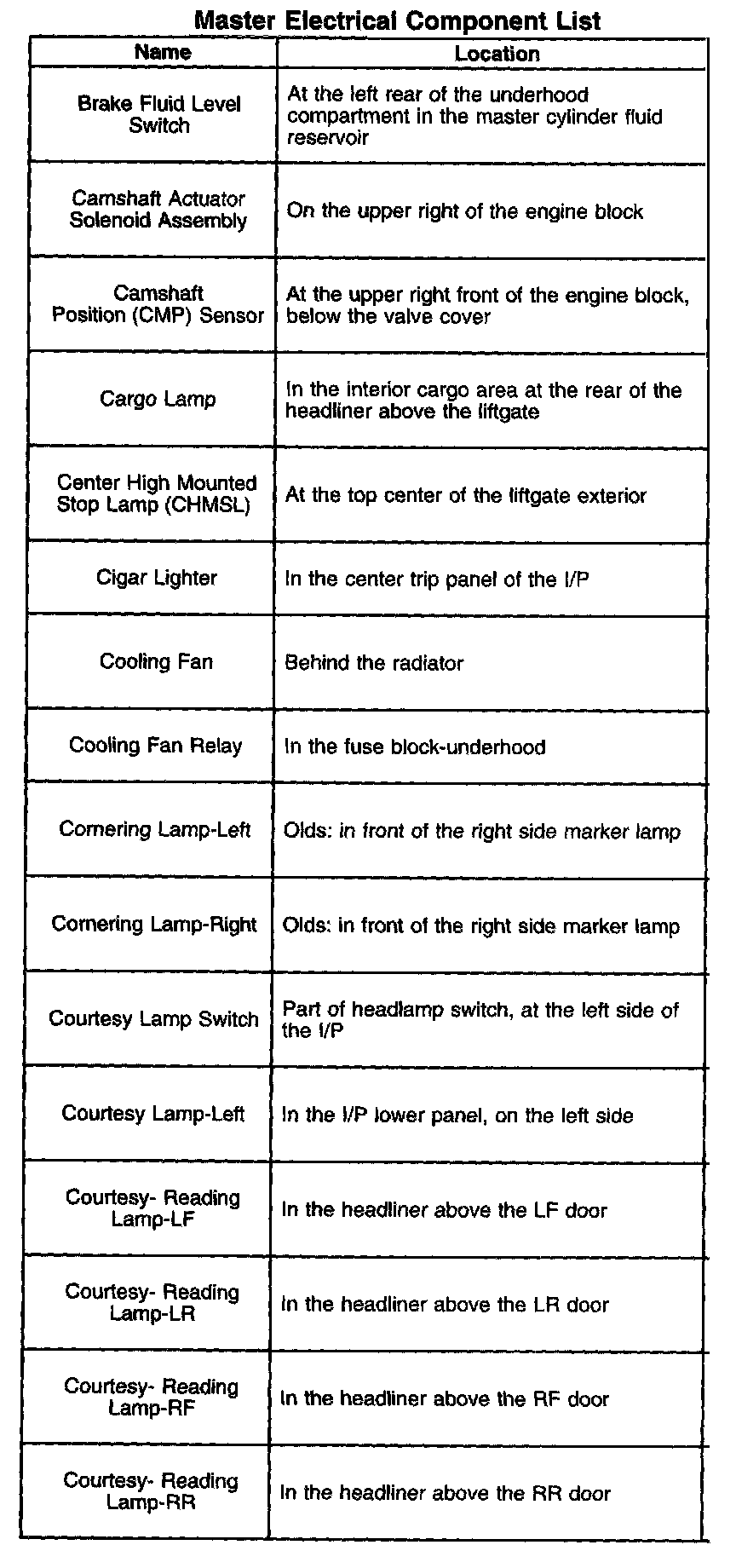 Master Electrical Component List

| Name | Location |
|---|---|
| Brake Fluid Level Switch | At the left rear of the underhood compartment in the master cylinder fluid reservoir |
| Camshaft Actuator Solenoid Assembly | On the upper right of the engine block |
| Camshaft Position (CMP) Sensor | At the upper right front of the engine block, below the valve cover |
| Cargo Lamp | In the interior cargo area at the rear of the headliner above the liftgate |
| Center High Mounted Stop Lamp (CHMSL) | At the top center of the liftgate exterior |
| Cigar Lighter | In the center trip panel of the I/P |
| Cooling Fan | Behind the radiator |
| Cooling Fan Relay | In the fuse block-underhood |
| Cornering Lamp-Left | Olds: in front of the right side marker lamp |
| Cornering Lamp-Right | Olds: in front of the right side marker lamp |
| Courtesy Lamp Switch | Part of headlamp switch, at the left side of the I/P |
| Courtesy Lamp-Left | In the I/P lower panel, on the left side |
| Courtesy- Reading Lamp-LF | In the headliner above the LF door |
| Courtesy- Reading Lamp-LR | In the headliner above the LR door |
| Courtesy- Reading Lamp-RF | In the headliner above the RF door |
| Courtesy- Reading Lamp-RR | In the headliner above the RR door |